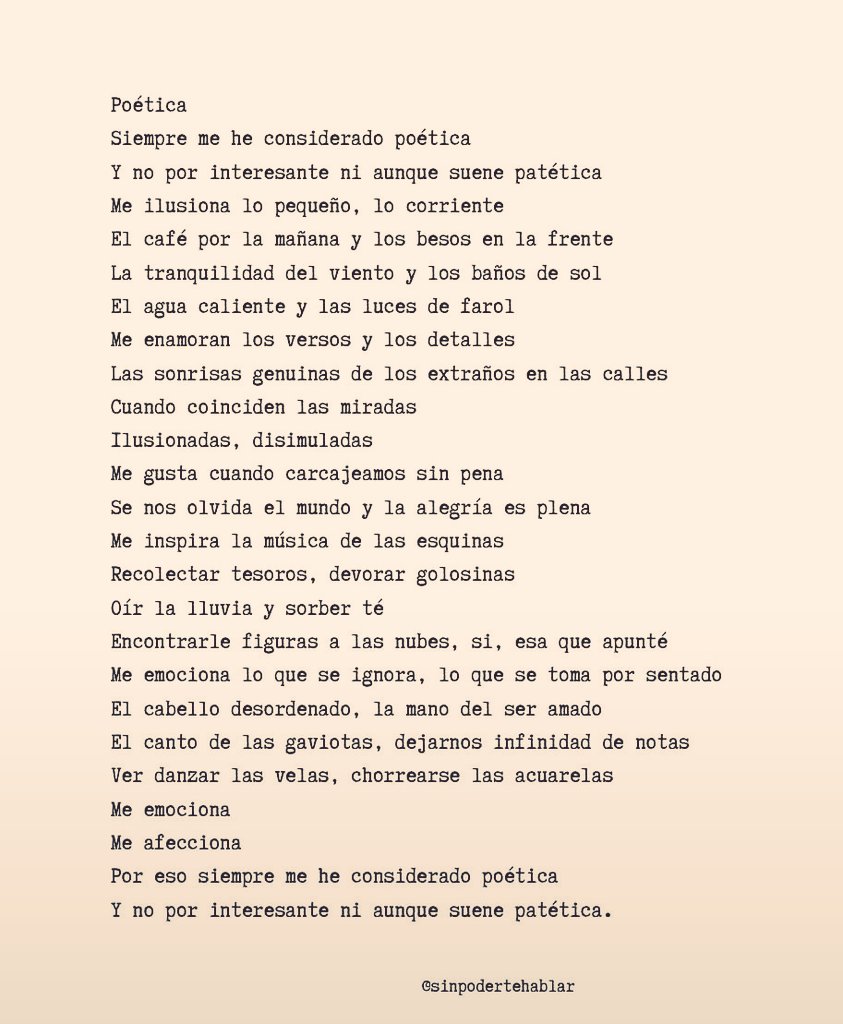 Poética
Siempre me he considerado poética
Y no por interesante ni aunque suene patética
Me ilusiona lo pequeño, lo corriente
El café por la mañana y los besos en la frente
La tranquilidad del viento y los baños de sol
El agua caliente y las luces de farol
Me enamoran los versos y los detalles
Las sonrisas genuinas de los extraños en las calles
Cuando coinciden las miradas
Ilusionadas, disimuladas
Me gusta cuando carcajeamos sin pena
Se nos olvida el mundo y la alegría es plena
Me inspira la música de las esquinas
Recolectar tesoros, devorar golosinas
Oír la lluvia y sorber té
Encontrarle figuras a las nubes, si, esa que apunté
Me emociona lo que se ignora, lo que se toma por sentado
El cabello desordenado, la mano del ser amado
El canto de las gaviotas, dejarnos infinidad de notas
Ver danzar las velas, chorrearse las acuarelas
Me emociona
Me afecciona
Por eso siempre me he considerado poética
Y no por interesante ni aunque suene patética.

@sinpodertehablar